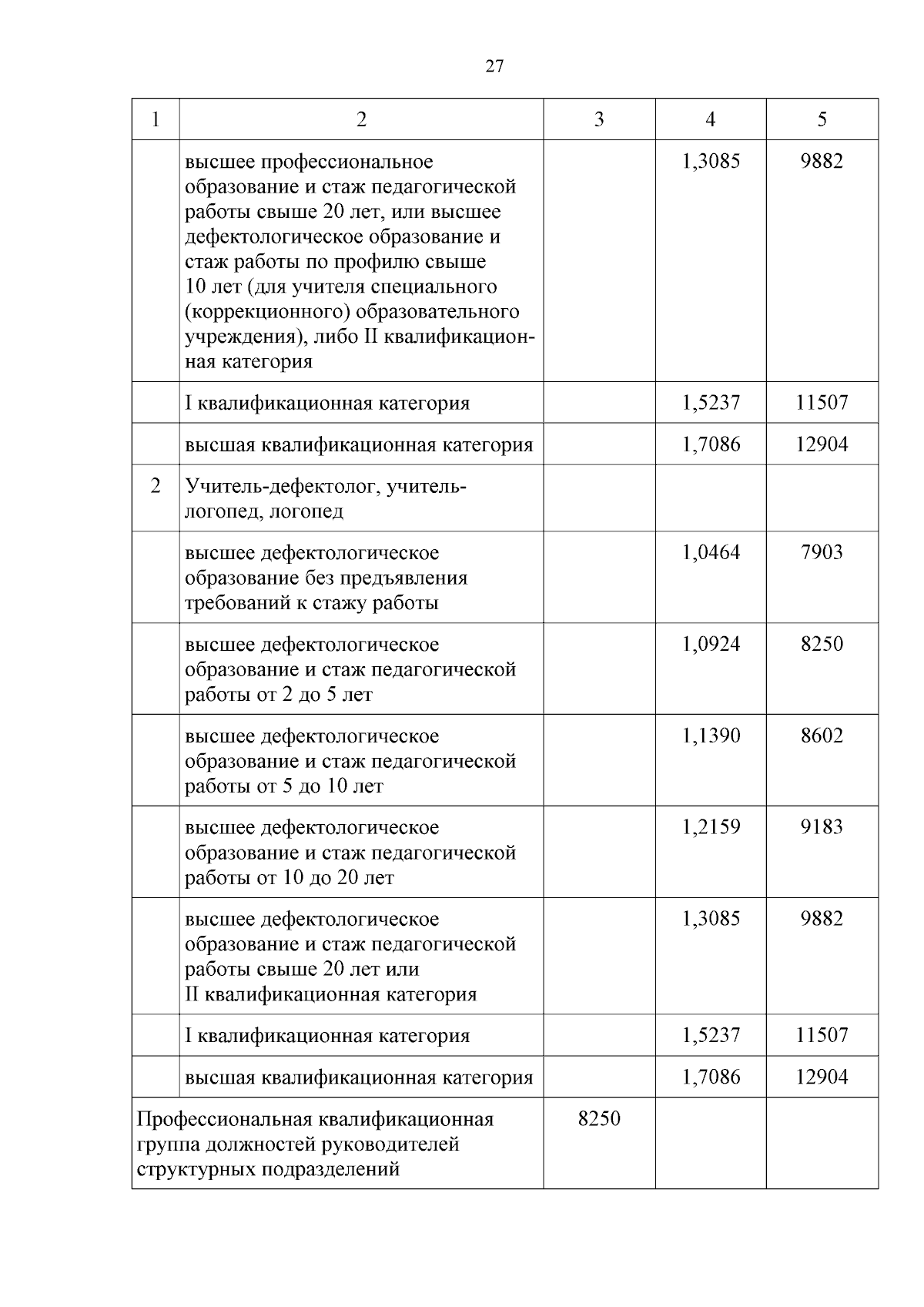 27

| 1 | 2 | 3 | 4 | 5 |
|---|---|---|---|---|
| | высшее профессиональное образование и стаж педагогической работы свыше 20 лет, или высшее дефектологическое образование и стаж работы по профилю свыше 10 лет (для учителя специального (коррекционного) образовательного учреждения), либо II квалификационная категория | | 1,3085 | 9882 |
| | I квалификационная категория | | 1,5237 | 11507 |
| | высшая квалификационная категория | | 1,7086 | 12904 |
| 2 | Учитель-дефектолог, учитель-логопед, логопед | | | |
| | высшее дефектологическое образование без предъявления требований к стажу работы | | 1,0464 | 7903 |
| | высшее дефектологическое образование и стаж педагогической работы от 2 до 5 лет | | 1,0924 | 8250 |
| | высшее дефектологическое образование и стаж педагогической работы от 5 до 10 лет | | 1,1390 | 8602 |
| | высшее дефектологическое образование и стаж педагогической работы от 10 до 20 лет | | 1,2159 | 9183 |
| | высшее дефектологическое образование и стаж педагогической работы свыше 20 лет или II квалификационная категория | | 1,3085 | 9882 |
| | I квалификационная категория | | 1,5237 | 11507 |
| | высшая квалификационная категория | | 1,7086 | 12904 |
| Профессиональная квалификационная группа должностей руководителей структурных подразделений | | 8250 | | |